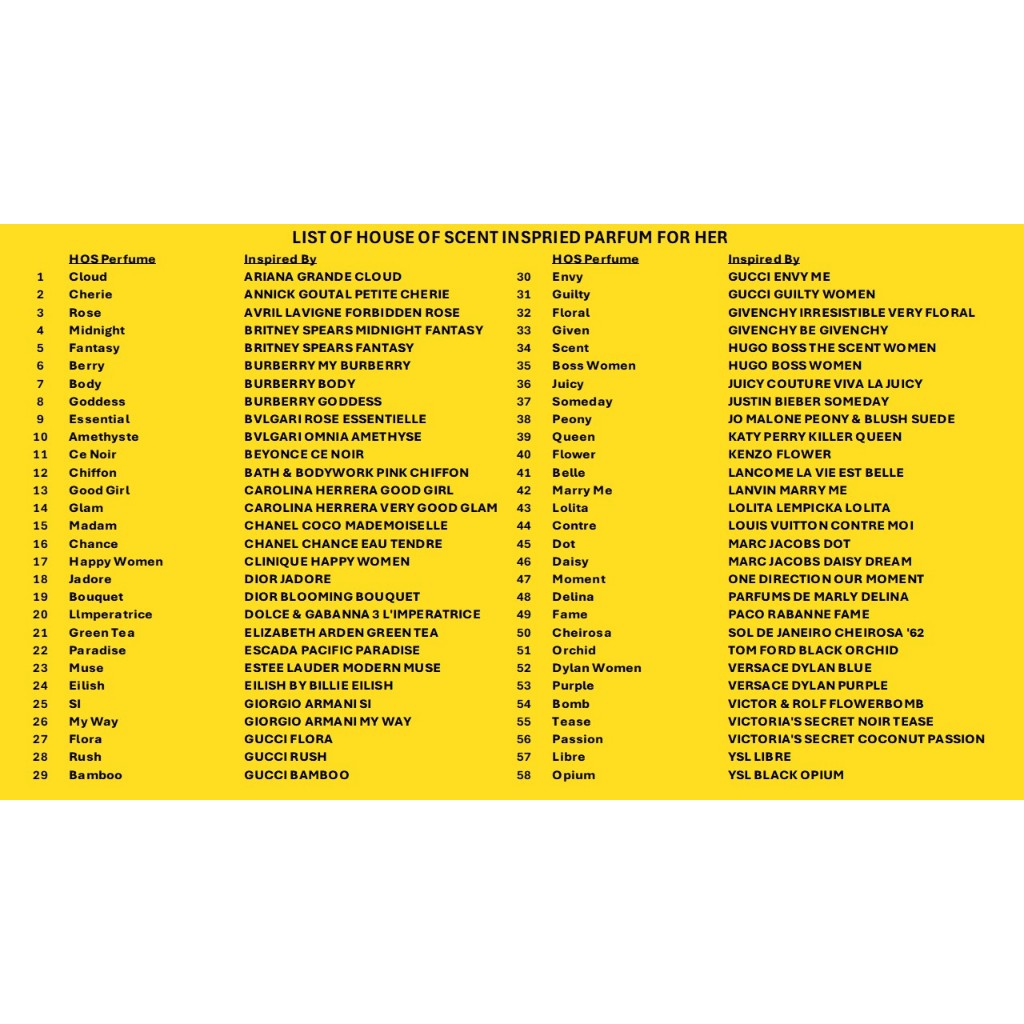 LIST OF HOUSE OF SCENT INSPRIED PARFUM FOR HER

| | HOS Perfume | Inspired By |
|---|---|---|
| 1 | Cloud | ARIANA GRANDE CLOUD |
| 2 | Cherie | ANNICK GOUTAL PETITE CHERIE |
| 3 | Rose | AVRIL LAVIGNE FORBIDDEN ROSE |
| 4 | Midnight | BRITNEY SPEARS MIDNIGHT FANTASY |
| 5 | Fantasy | BRITNEY SPEARS FANTASY |
| 6 | Berry | BURBERRY MY BURBERRY |
| 7 | Body | BURBERRY BODY |
| 8 | Goddess | BURBERRY GODDESS |
| 9 | Essential | BVLGARI ROSE ESSENTIELLE |
| 10 | Amethyste | BVLGARI OMNIA AMETHYSE |
| 11 | Ce Noir | BEYONCE CE NOIR |
| 12 | Chiffon | BATH & BODYWORK PINK CHIFFON |
| 13 | Good Girl | CAROLINA HERRERA GOOD GIRL |
| 14 | Glam | CAROLINA HERRERA VERY GOOD GLAM |
| 15 | Madam | CHANEL COCO MADEMOISELLE |
| 16 | Chance | CHANEL CHANCE EAU TENDRE |
| 17 | Happy Women | CLINIQUE HAPPY WOMEN |
| 18 | Jadore | DIOR JADORE |
| 19 | Bouquet | DIOR BLOOMING BOUQUET |
| 20 | Llmperatrice | DOLCE & GABANNA 3 L'IMPERATRICE |
| 21 | Green Tea | ELIZABETH ARDEN GREEN TEA |
| 22 | Paradise | ESCADA PACIFIC PARADISE |
| 23 | Muse | ESTEE LAUDER MODERN MUSE |
| 24 | Eilish | EILISH BY BILLIE EILISH |
| 25 | SI | GIORGIO ARMANI SI |
| 26 | My Way | GIORGIO ARMANI MY WAY |
| 27 | Flora | GUCCI FLORA |
| 28 | Rush | GUCCI RUSH |
| 29 | Bamboo | GUCCI BAMBOO |

| | HOS Perfume | Inspired By |
|---|---|---|
| 30 | Envy | GUCCI ENVY ME |
| 31 | Guilty | GUCCI GUILTY WOMEN |
| 32 | Floral | GIVENCHY IRRESISTIBLE VERY FLORAL |
| 33 | Given | GIVENCHY BE GIVENCHY |
| 34 | Scent | HUGO BOSS THE SCENT WOMEN |
| 35 | Boss Women | HUGO BOSS WOMEN |
| 36 | Juicy | JUICY COUTURE VIVA LA JUICY |
| 37 | Someday | JUSTIN BIEBER SOMEDAY |
| 38 | Peony | JO MALONE PEONY & BLUSH SUEDE |
| 39 | Queen | KATY PERRY KILLER QUEEN |
| 40 | Flower | KENZO FLOWER |
| 41 | Belle | LANCOME LA VIE EST BELLE |
| 42 | Marry Me | LANVIN MARRY ME |
| 43 | Lolita | LOLITA LEMPICKA LOLITA |
| 44 | Contre | LOUIS VUITTON CONTRE MOI |
| 45 | Dot | MARC JACOBS DOT |
| 46 | Daisy | MARC JACOBS DAISY DREAM |
| 47 | Moment | ONE DIRECTION OUR MOMENT |
| 48 | Delina | PARFUMS DE MARLY DELINA |
| 49 | Fame | PACO RABANNE FAME |
| 50 | Cheirosa | SOL DE JANEIRO CHEIROSA '62 |
| 51 | Orchid | TOM FORD BLACK ORCHID |
| 52 | Dylan Women | VERSACE DYLAN BLUE |
| 53 | Purple | VERSACE DYLAN PURPLE |
| 54 | Bomb | VICTOR & ROLF FLOWERBOMB |
| 55 | Tease | VICTORIA'S SECRET NOIR TEASE |
| 56 | Passion | VICTORIA'S SECRET COCONUT PASSION |
| 57 | Libre | YSL LIBRE |
| 58 | Opium | YSL BLACK OPIUM |